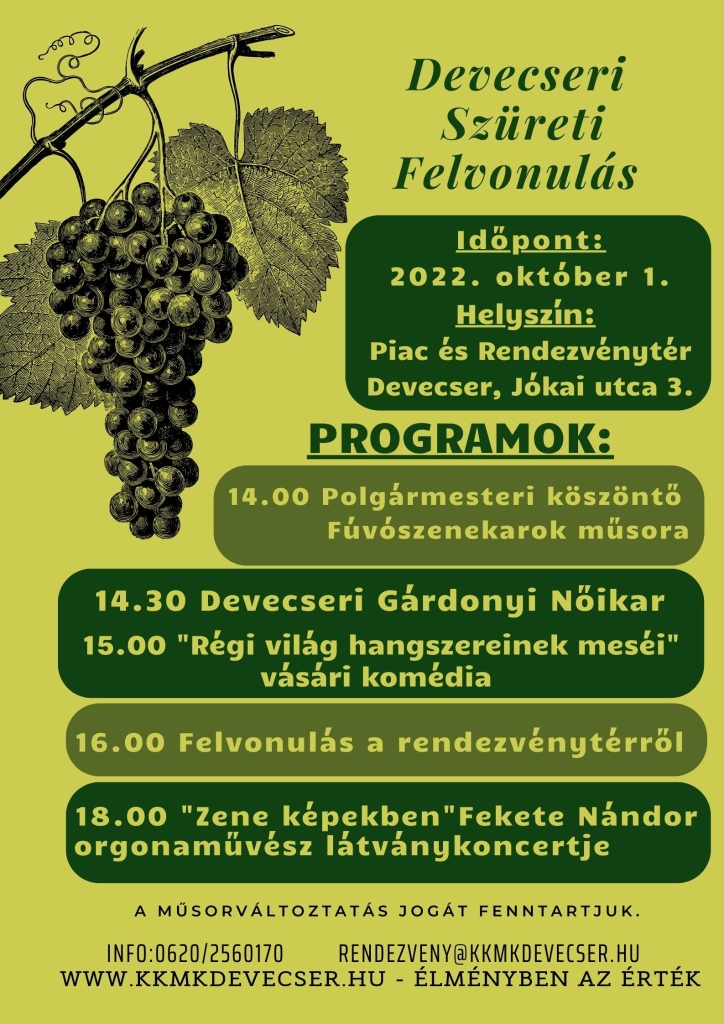 Devecseri Szüreti Felvonulás

Időpont:
2022. október 1.
Helyszín:
Piac és Rendezvénytér
Devecser, Jókai utca 3.

PROGRAMOK:

14.00 Polgármesteri köszöntő
Fúvószenekarok műsora

14.30 Devecseri Gárdonyi Nőikar
15.00 "Régi világ hangszereinek meséi" vásári komédia

16.00 Felvonulás a rendezvénytérről

18.00 "Zene képekben"Fekete Nándor orgonaművész látványkoncertje

A MŰSORVÁLTOZTATÁS JOGÁT FENNTARTJUK.

INFO:0620/2560170 RENDEZVENY@KKMKDEVECSER.HU
WWW.KKMKDEVECSER.HU - ÉLMÉNYBEN AZ ÉRTÉK